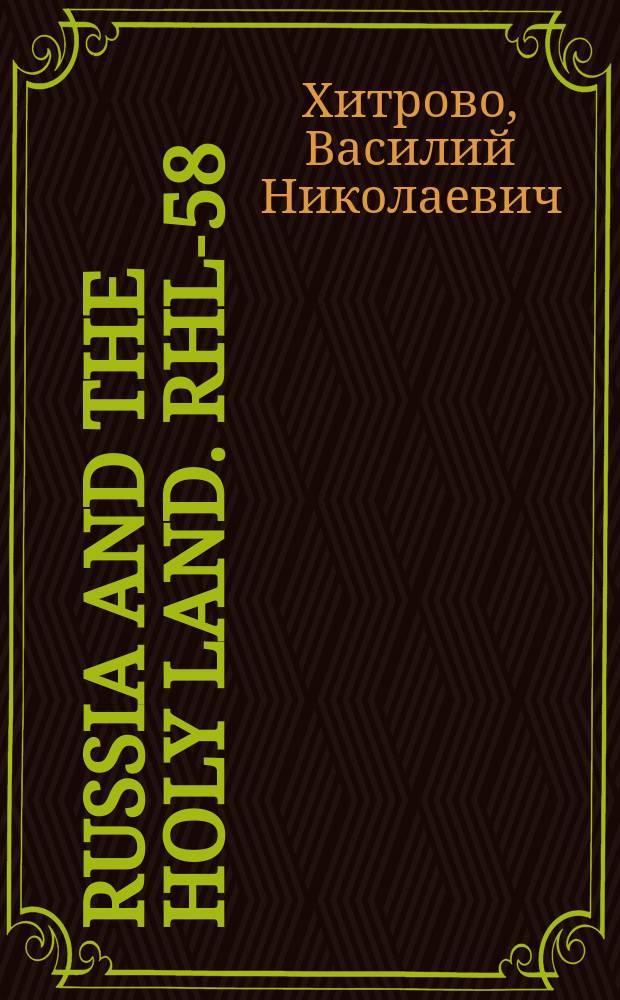 Хитрово, Василий Николаевич

RUSSIA AND THE HOLY LAND. RHL-58